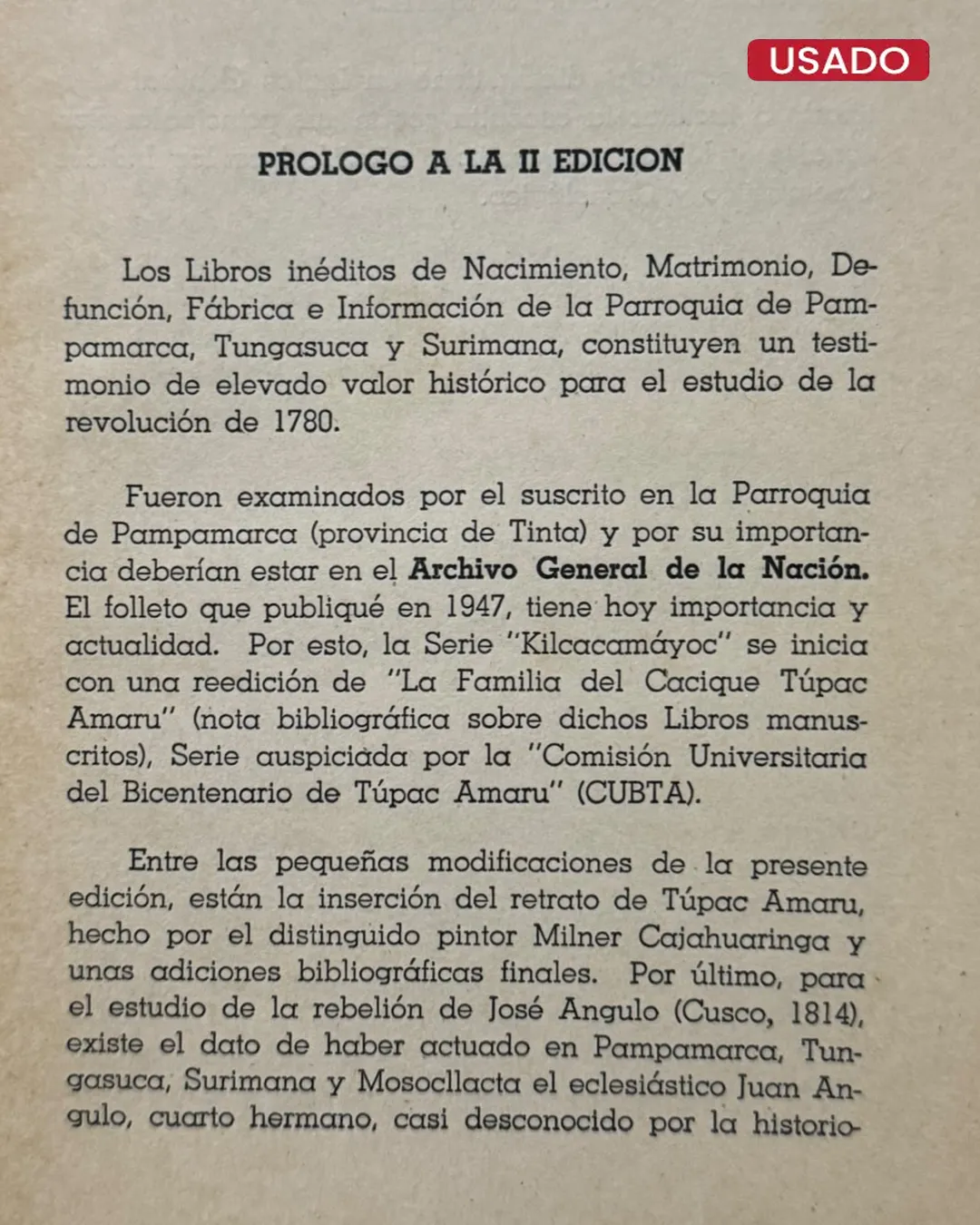 USADO

PROLOGO A LA II EDICION

Los Libros inéditos de Nacimiento, Matrimonio, Defunción, Fábrica e Información de la Parroquia de Pampamarca, Tungasuca y Surimana, constituyen un testimonio de elevado valor histórico para el estudio de la revolución de 1780.

Fueron examinados por el suscrito en la Parroquia de Pampamarca (provincia de Tinta) y por su importancia deberían estar en el Archivo General de la Nación. El folleto que publiqué en 1947, tiene hoy importancia y actualidad. Por esto, la Serie "Kilcacamáyoc" se inicia con una reedición de "La Familia del Cacique Túpac Amaru" (nota bibliográfica sobre dichos Libros manuscritos), Serie auspiciada por la "Comisión Universitaria del Bicentenario de Túpac Amaru" (CUBTA).

Entre las pequeñas modificaciones de la presente edición, están la inserción del retrato de Túpac Amaru, hecho por el distinguido pintor Milner Cajahuaringa y unas adiciones bibliográficas finales. Por último, para el estudio de la rebelión de José Angulo (Cusco, 1814), existe el dato de haber actuado en Pampamarca, Tungasuca, Surimana y Mosocllacta el eclesiástico Juan Angulo, cuarto hermano, casi desconocido por la historio-